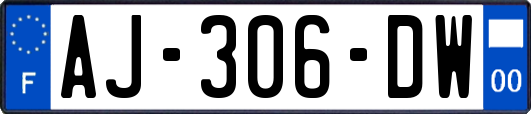 F

AJ-306-DW

00